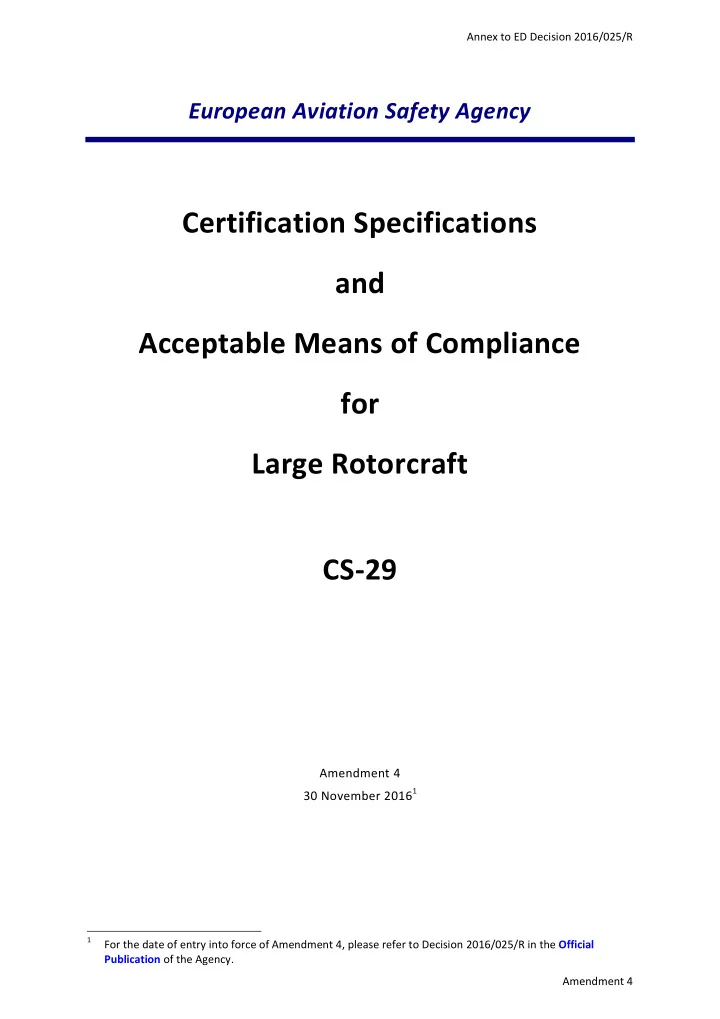 Annex to ED Decision 2016/025/R

European Aviation Safety Agency

Certification Specifications

and

Acceptable Means of Compliance

for

Large Rotorcraft

CS-29

Amendment 4

30 November 2016$^1$

$^1$ For the date of entry into force of Amendment 4, please refer to Decision 2016/025/R in the Official Publication of the Agency.

Amendment 4